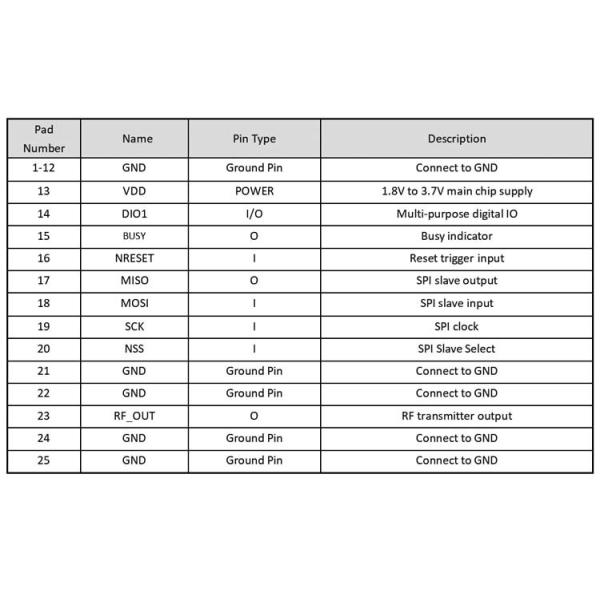 | Pad Number | Name | Pin Type | Description |
|---|---|---|---|
| 1-12 | GND | Ground Pin | Connect to GND |
| 13 | VDD | POWER | 1.8V to 3.7V main chip supply |
| 14 | DIO1 | I/O | Multi-purpose digital IO |
| 15 | BUSY | O | Busy indicator |
| 16 | NRESET | I | Reset trigger input |
| 17 | MISO | O | SPI slave output |
| 18 | MOSI | I | SPI slave input |
| 19 | SCK | I | SPI clock |
| 20 | NSS | I | SPI Slave Select |
| 21 | GND | Ground Pin | Connect to GND |
| 22 | GND | Ground Pin | Connect to GND |
| 23 | RF_OUT | O | RF transmitter output |
| 24 | GND | Ground Pin | Connect to GND |
| 25 | GND | Ground Pin | Connect to GND |